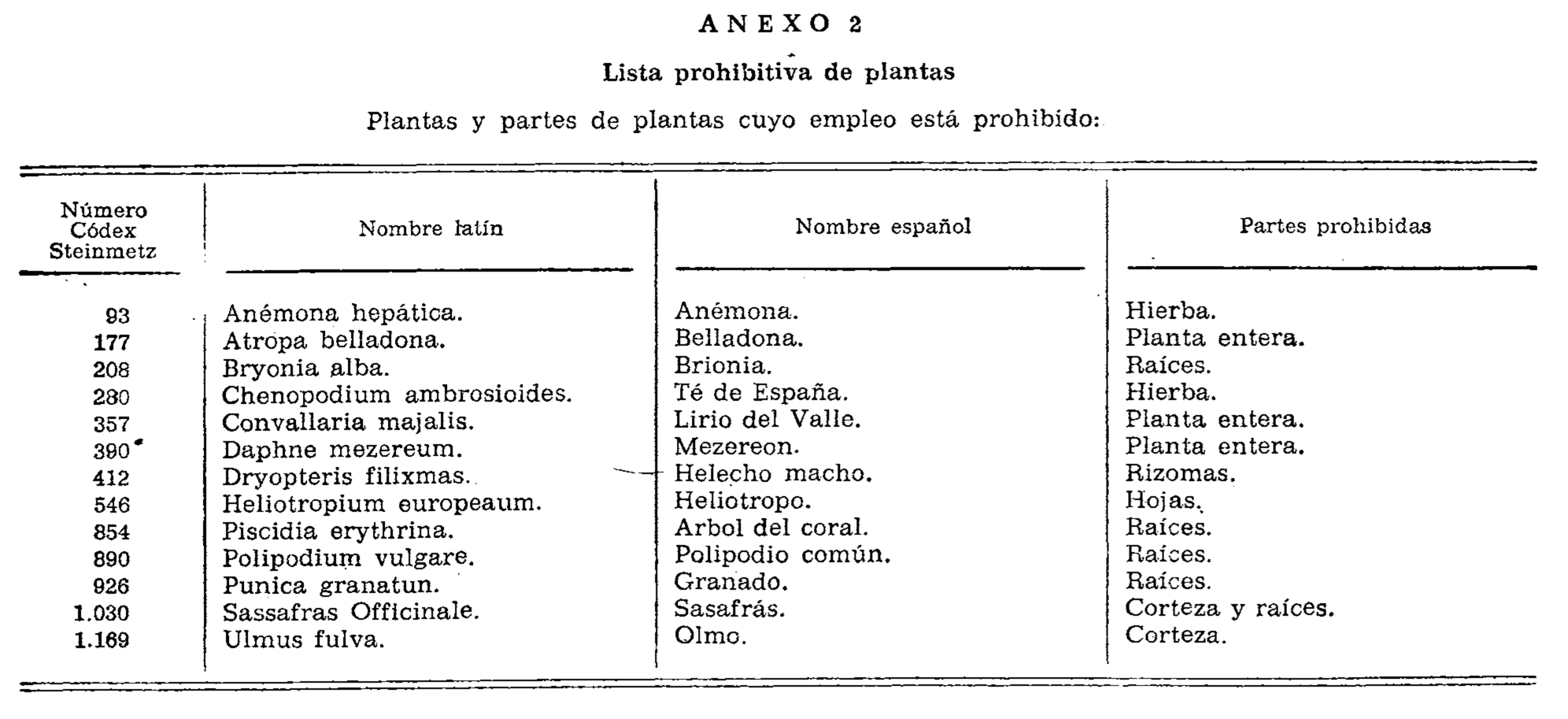 ANEXO 2

Lista prohibitiva de plantas

Plantas y partes de plantas cuyo empleo está prohibido:

| Número Códex Steinmetz | Nombre latín | Nombre español | Partes prohibidas |
|---|---|---|---|
| 93 | Anémona hepática. | Anémona. | Hierba. |
| 177 | Atropa belladona. | Belladona. | Planta entera. |
| 208 | Bryonia alba. | Brionia. | Raíces. |
| 280 | Chenopodium ambrosioides. | Té de España. | Hierba. |
| 357 | Convallaria majalis. | Lirio del Valle. | Planta entera. |
| 390 | Daphne mezereum. | Mezereon. | Planta entera. |
| 412 | Dryopteris filixmas. | Helecho macho. | Rizomas. |
| 546 | Heliotropium europeaum. | Heliotropo. | Hojas. |
| 854 | Piscidia erythrina. | Arbol del coral. | Raíces. |
| 890 | Polipodium vulgare. | Polipodio común. | Raíces. |
| 926 | Punica granatun. | Granado. | Raíces. |
| 1.030 | Sassafras Officinale. | Sasafrás. | Corteza y raíces. |
| 1.169 | Ulmus fulva. | Olmo. | Corteza. |